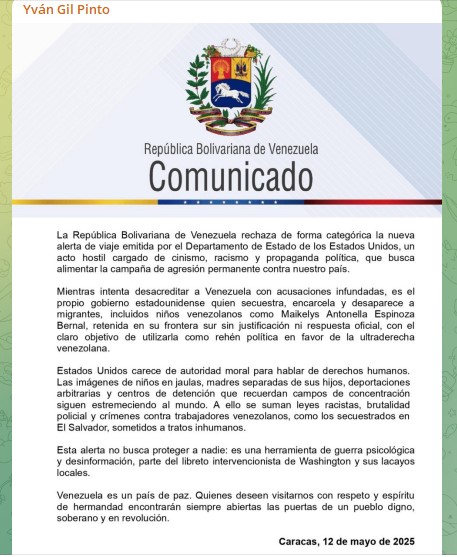 Yván Gil Pinto

República Bolivariana de Venezuela
Comunicado

La República Bolivariana de Venezuela rechaza de forma categórica la nueva alerta de viaje emitida por el Departamento de Estado de los Estados Unidos, un acto hostil cargado de cinismo, racismo y propaganda política, que busca alimentar la campaña de agresión permanente contra nuestro país.

Mientras intenta desacreditar a Venezuela con acusaciones infundadas, es el propio gobierno estadounidense quien secuestra, encarcela y desaparece a migrantes, incluidos niños venezolanos como Maikelys Antonella Espinoza Bernal, retenida en su frontera sur sin justificación ni respuesta oficial, con el claro objetivo de utilizarla como rehén política en favor de la ultraderecha venezolana.

Estados Unidos carece de autoridad moral para hablar de derechos humanos. Las imágenes de niños en jaulas, madres separadas de sus hijos, deportaciones arbitrarias y centros de detención que recuerdan campos de concentración siguen estremeciendo al mundo. A ello se suman leyes racistas, brutalidad policial y crímenes contra trabajadores venezolanos, como los secuestrados en El Salvador, sometidos a tratos inhumanos.

Esta alerta no busca proteger a nadie: es una herramienta de guerra psicológica y desinformación, parte del libreto intervencionista de Washington y sus lacayos locales.

Venezuela es un país de paz. Quienes deseen visitarnos con respeto y espíritu de hermandad encontrarán siempre abiertas las puertas de un pueblo digno, soberano y en revolución.

Caracas, 12 de mayo de 2025